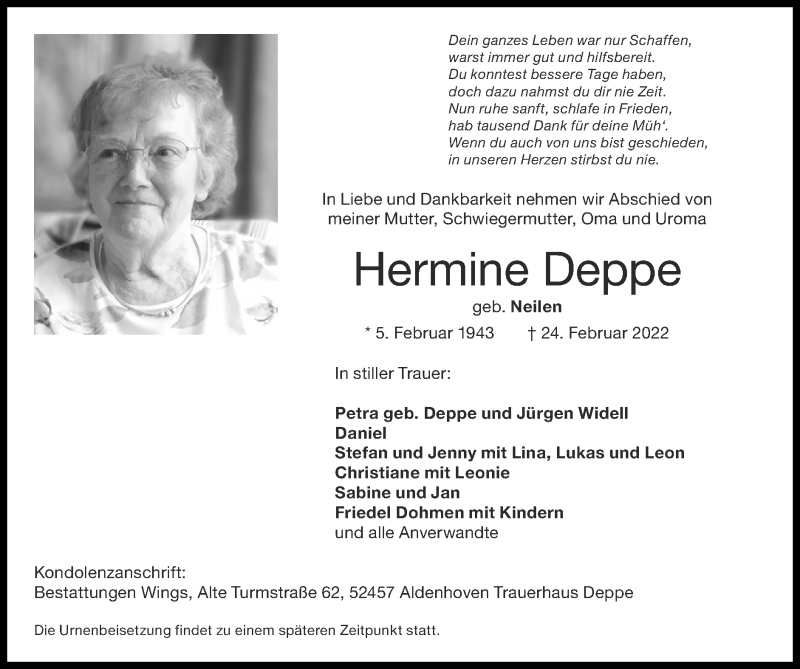 Dein ganzes Leben war nur Schaffen,
warst immer gut und hilfsbereit.
Du konntest bessere Tage haben,
doch dazu nahmst du dir nie Zeit.
Nun ruhe sanft, schlafe in Frieden,
hab tausend Dank für deine Müh‘.
Wenn du auch von uns bist geschieden,
in unseren Herzen stirbst du nie.

In Liebe und Dankbarkeit nehmen wir Abschied von meiner Mutter, Schwiegermutter, Oma und Uroma

Hermine Deppe

geb. Neilen

* 5. Februar 1943 † 24. Februar 2022

In stiller Trauer:

Petra geb. Deppe und Jürgen Widell
Daniel
Stefan und Jenny mit Lina, Lukas und Leon
Christiane mit Leonie
Sabine und Jan
Friedel Dohmen mit Kindern
und alle Anverwandte

Kondolenzanschrift:
Bestattungen Wings, Alte Turmstraße 62, 52457 Aldenhoven Trauerhaus Deppe

Die Urnenbeisetzung findet zu einem späteren Zeitpunkt statt.